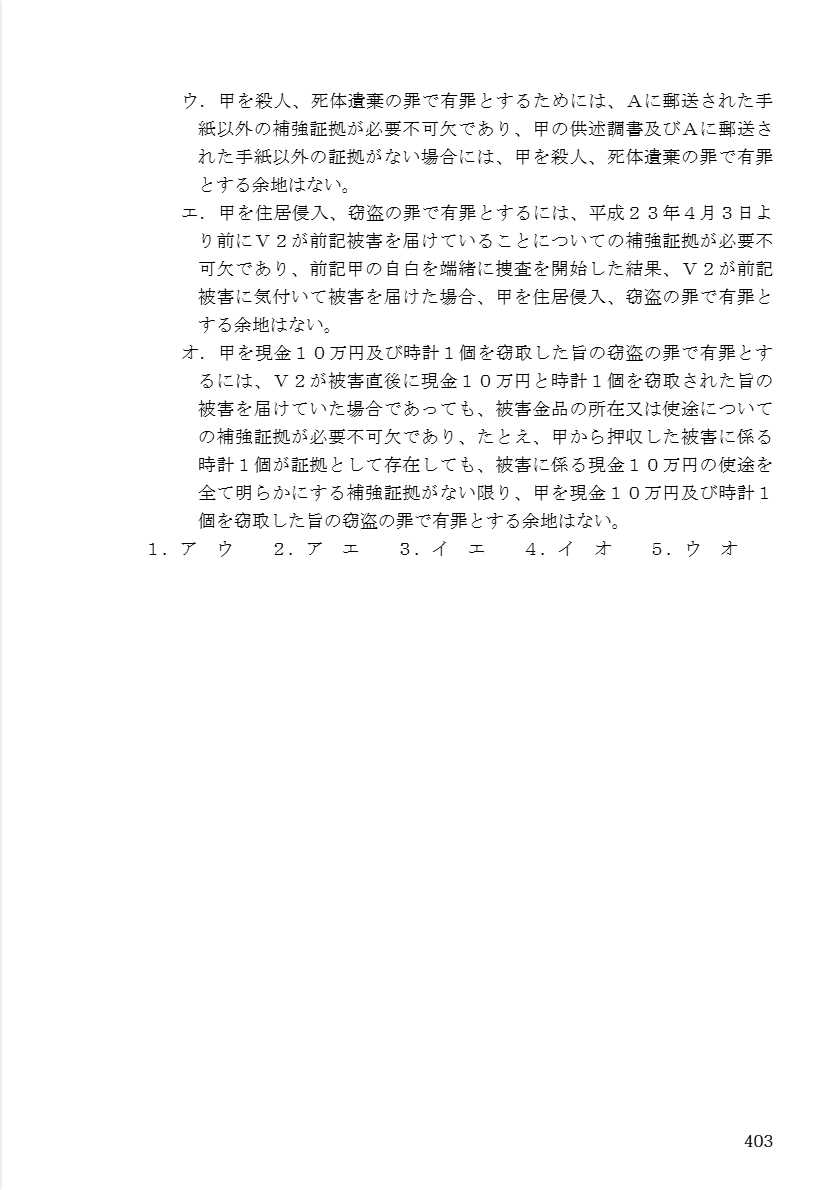 ウ．甲を殺人、死体遺棄の罪で有罪とするためには、Ａに郵送された手紙以外の補強証拠が必要不可欠であり、甲の供述調書及びＡに郵送された手紙以外の証拠がない場合には、甲を殺人、死体遺棄の罪で有罪とする余地はない。

エ．甲を住居侵入、窃盗の罪で有罪とするには、平成２３年４月３日より前にＶ２が前記被害を届けていることについての補強証拠が必要不可欠であり、前記甲の自白を端緒に捜査を開始した結果、Ｖ２が前記被害に気付いて被害を届けた場合、甲を住居侵入、窃盗の罪で有罪とする余地はない。

オ．甲を現金１０万円及び時計１個を窃取した旨の窃盗の罪で有罪とするには、Ｖ２が被害直後に現金１０万円と時計１個を窃取された旨の被害を届けていた場合であっても、被害金品の所在又は使途についての補強証拠が必要不可欠であり、たとえ、甲から押収した被害に係る時計１個が証拠として存在しても、被害に係る現金１０万円の使途を全て明らかにする補強証拠がない限り、甲を現金１０万円及び時計１個を窃取した旨の窃盗の罪で有罪とする余地はない。

１．ア　ウ　　２．ア　エ　　３．イ　エ　　４．イ　オ　　５．ウ　オ

403